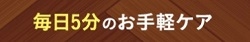 毎日5分のお手軽ケア